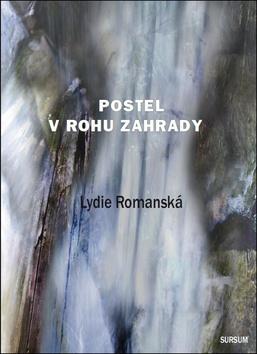 POSTEL
V ROHU ZAHRADY

Lydie Romanská

SURSUM